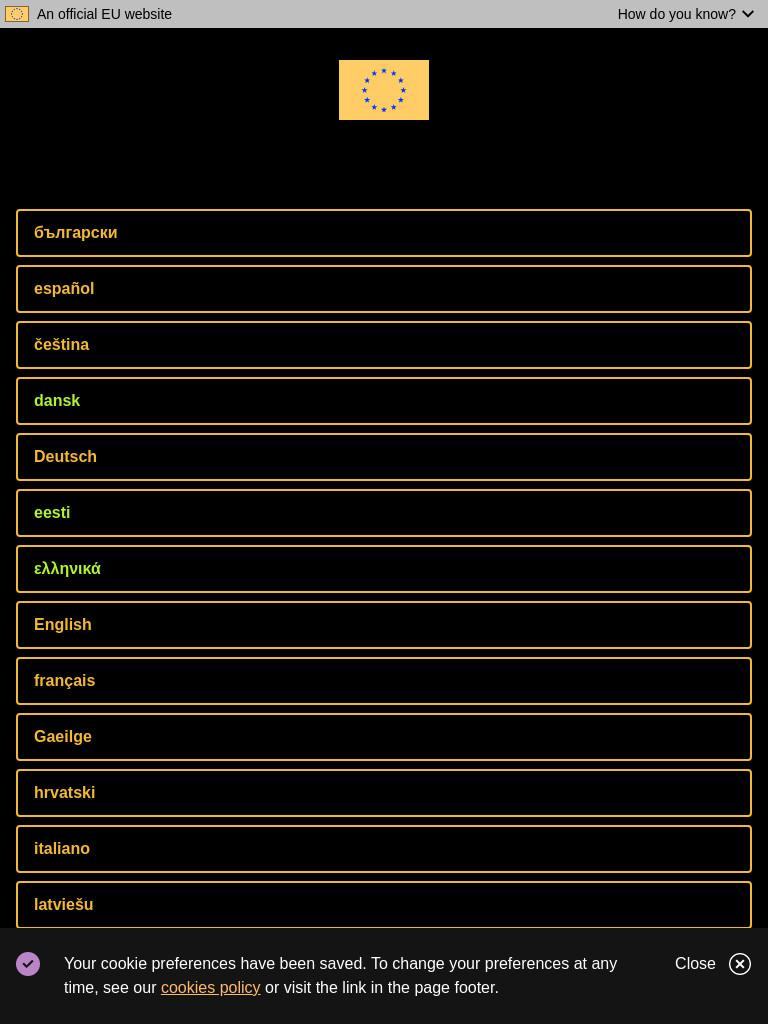 An official EU website

How do you know?

български

español

čeština

dansk

Deutsch

eesti

ελληνικά

English

français

Gaeilge

hrvatski

italiano

latviešu

Your cookie preferences have been saved. To change your preferences at any time, see our cookies policy or visit the link in the page footer.

Close